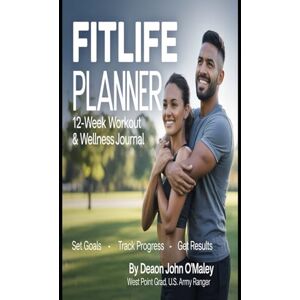 FITLIFE
PLANNER

12-Week Workout
& Wellness Journal

Set Goals • Track Progress • Get Results

By Deaon John O'Maley
West Point Grad. U.S. Army Ranger